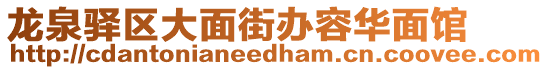 龙泉驿区大面街办容华面馆
http://cdantonianeedham.cn.coovee.com